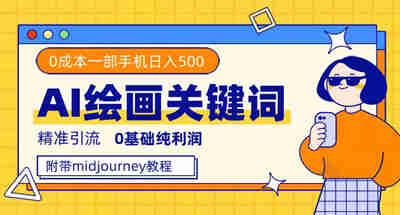 0成本一部手机日入500

AI绘画关键词

精准引流　0基础纯利润

附带midjourney教程